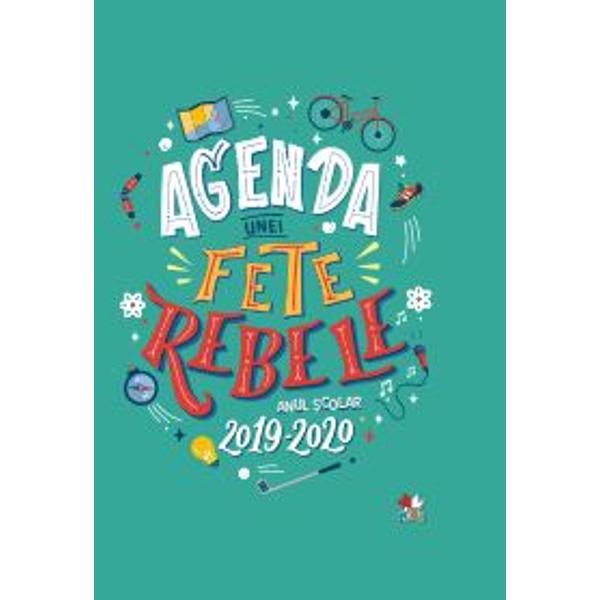 AGENDA
UNEI
FETE
REBELE
ANUL ȘCOLAR
2019-2020